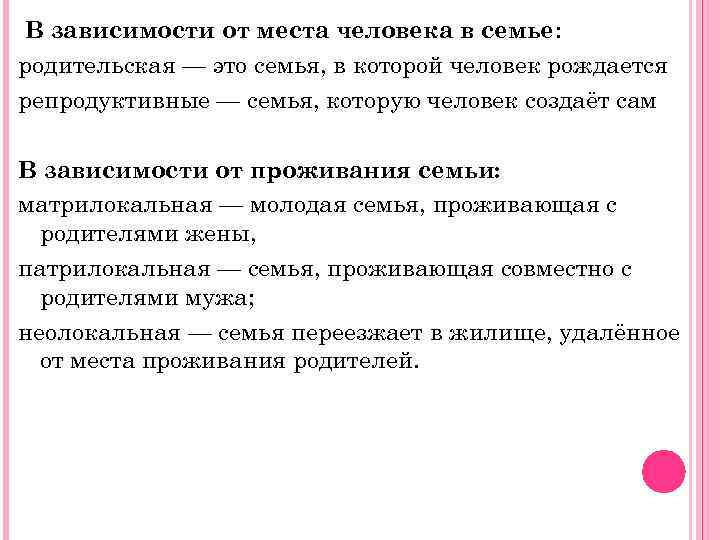 В зависимости от места человека в семье:
родительская — это семья, в которой человек рождается
репродуктивные — семья, которую человек создаёт сам

В зависимости от проживания семьи:
матрилокальная — молодая семья, проживающая с родителями жены,
патрилокальная — семья, проживающая совместно с родителями мужа;
неолокальная — семья переезжает в жилище, удалённое от места проживания родителей.